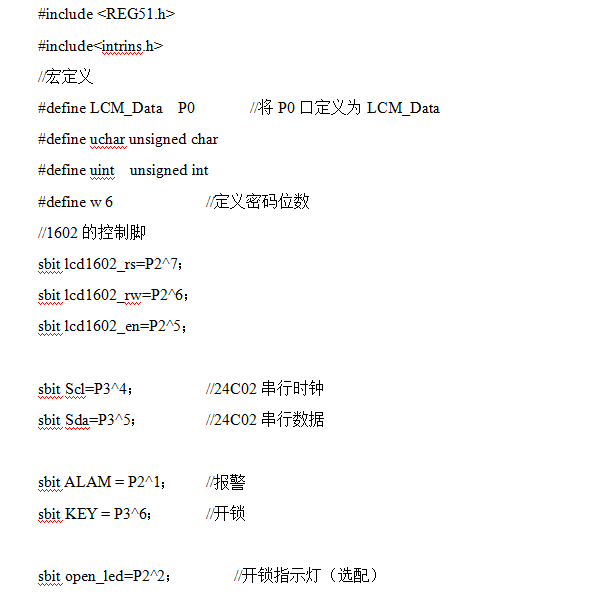 #include <REG51.h>

#include<intrins.h>

//宏定义

#define LCM_Data P0 //将 P0 口定义为 LCM_Data

#define uchar unsigned char

#define uint unsigned int

#define w 6 //定义密码位数

//1602 的控制脚

sbit lcd1602_rs=P2^7；

sbit lcd1602_rw=P2^6；

sbit lcd1602_en=P2^5；

sbit Scl=P3^4； //24C02 串行时钟

sbit Sda=P3^5； //24C02 串行数据

sbit ALAM = P2^1； //报警

sbit KEY = P3^6； //开锁

sbit open_led=P2^2； //开锁指示灯（选配）